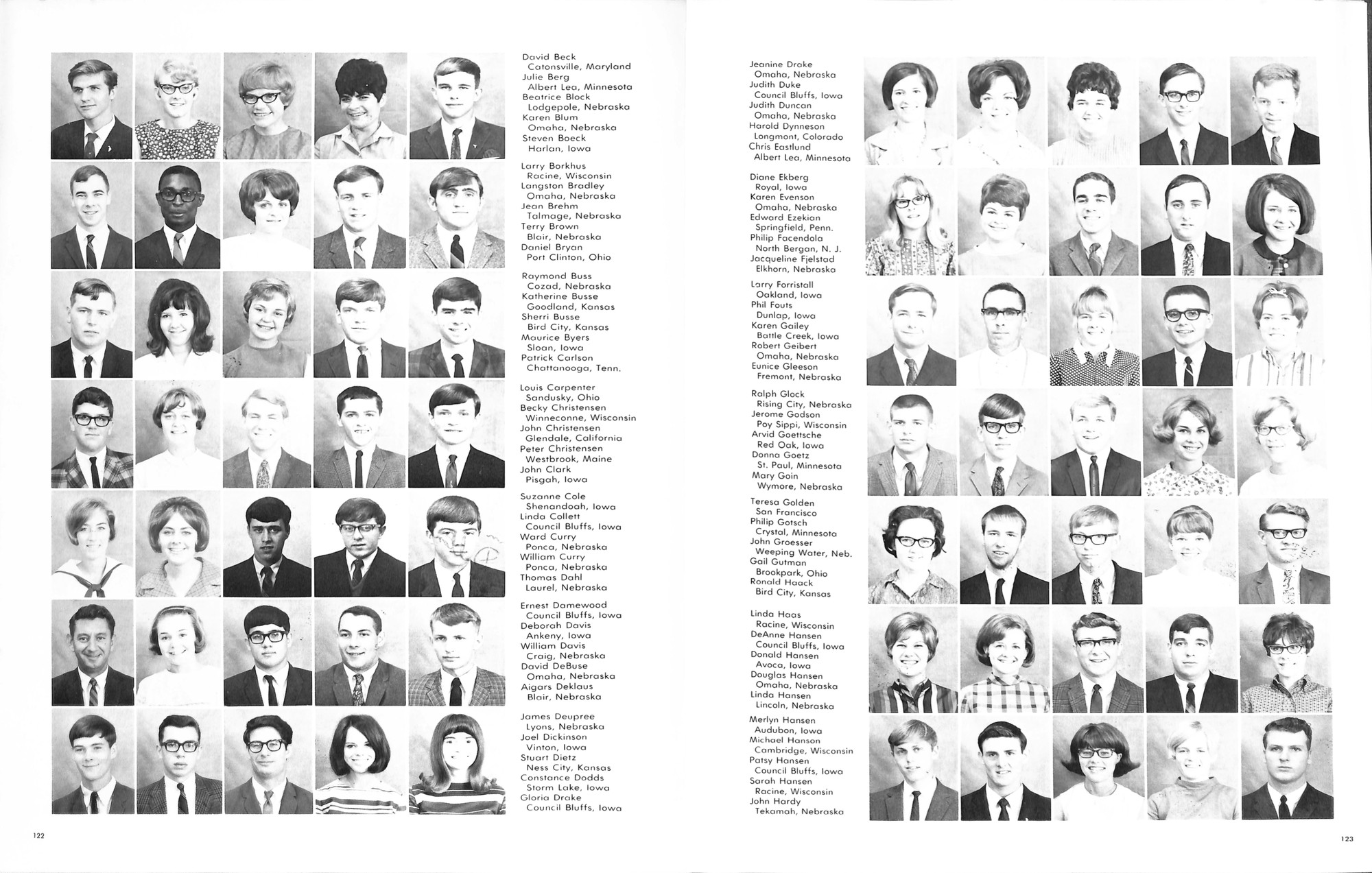 David Beck
Catonsville, Maryland
Julie Berg
Albert Lea, Minnesota
Beatrice Block
Lodgepole, Nebraska
Karen Blum
Omaha, Nebraska
Steven Boeck
Harlan, Iowa

Larry Borkhus
Racine, Wisconsin
Langston Bradley
Omaha, Nebraska
Jean Brehm
Talmage, Nebraska
Terry Brown
Blair, Nebraska
Daniel Bryan
Port Clinton, Ohio

Raymond Buss
Cozad, Nebraska
Katherine Busse
Goodland, Kansas
Sherri Busse
Bird City, Kansas
Maurice Byers
Sloan, Iowa
Patrick Carlson
Chattanooga, Tenn.

Louis Carpenter
Sandusky, Ohio
Becky Christensen
Winneconne, Wisconsin
John Christensen
Glendale, California
Peter Christensen
Westbrook, Maine
John Clark
Pisgah, Iowa

Suzanne Cole
Shenandoah, Iowa
Linda Collett
Council Bluffs, Iowa
Ward Curry
Ponca, Nebraska
William Curry
Ponca, Nebraska
Thomas Dahl
Laurel, Nebraska

Ernest Damewood
Council Bluffs, Iowa
Deborah Davis
Ankeny, Iowa
William Davis
Craig, Nebraska
David DeBuse
Omaha, Nebraska
Aigars Deklaus
Blair, Nebraska

James Deupree
Lyons, Nebraska
Joel Dickinson
Vinton, Iowa
Stuart Dietz
Ness City, Kansas
Constance Dodds
Storm Lake, Iowa
Gloria Drake
Council Bluffs, Iowa

122

Jeanine Drake
Omaha, Nebraska
Judith Duke
Council Bluffs, Iowa
Judith Duncan
Omaha, Nebraska
Harold Dynneson
Longmont, Colorado
Chris Eastlund
Albert Lea, Minnesota

Diane Ekberg
Royal, Iowa
Karen Evenson
Omaha, Nebraska
Edward Ezekian
Springfield, Penn.
Philip Facendola
North Bergan, N. J.
Jacqueline Fjelstad
Elkhorn, Nebraska

Larry Forristall
Oakland, Iowa
Phil Fouts
Dunlap, Iowa
Karen Gailey
Battle Creek, Iowa
Robert Geibert
Omaha, Nebraska
Eunice Gleeson
Fremont, Nebraska

Ralph Glock
Rising City, Nebraska
Jerome Godson
Poy Sippi, Wisconsin
Arvid Goettsche
Red Oak, Iowa
Donna Goetz
St. Paul, Minnesota
Mary Goin
Wymore, Nebraska

Teresa Golden
San Francisco
Philip Gotsch
Crystal, Minnesota
John Groesser
Weeping Water, Neb.
Gail Gutman
Brookpark, Ohio
Ronald Haack
Bird City, Kansas

Linda Haas
Racine, Wisconsin
DeAnne Hansen
Council Bluffs, Iowa
Donald Hansen
Avoca, Iowa
Douglas Hansen
Omaha, Nebraska
Linda Hansen
Lincoln, Nebraska

Merlyn Hansen
Audubon, Iowa
Michael Hanson
Cambridge, Wisconsin
Patsy Hansen
Council Bluffs, Iowa
Sarah Hansen
Racine, Wisconsin
John Hardy
Tekamah, Nebraska

123